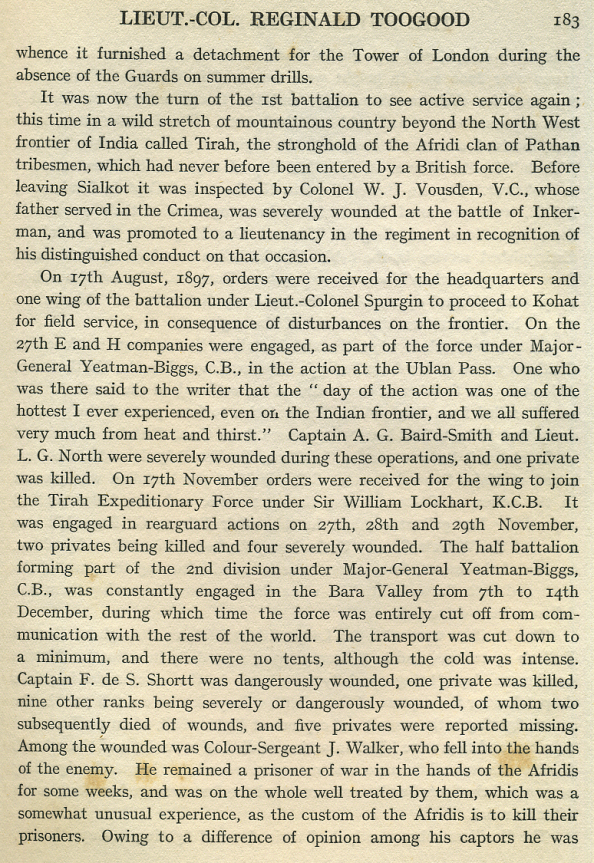 LIEUT.-COL. REGINALD TOOGOOD 183

whence it furnished a detachment for the Tower of London during the absence of the Guards on summer drills.

It was now the turn of the 1st battalion to see active service again; this time in a wild stretch of mountainous country beyond the North West frontier of India called Tirah, the stronghold of the Afridi clan of Pathan tribesmen, which had never before been entered by a British force. Before leaving Sialkot it was inspected by Colonel W. J. Vousden, V.C., whose father served in the Crimea, was severely wounded at the battle of Inkerman, and was promoted to a lieutenancy in the regiment in recognition of his distinguished conduct on that occasion.

On 17th August, 1897, orders were received for the headquarters and one wing of the battalion under Lieut.-Colonel Spurgin to proceed to Kohat for field service, in consequence of disturbances on the frontier. On the 27th E and H companies were engaged, as part of the force under Major-General Yeatman-Biggs, C.B., in the action at the Ublan Pass. One who was there said to the writer that the "day of the action was one of the hottest I ever experienced, even on the Indian frontier, and we all suffered very much from heat and thirst." Captain A. G. Baird-Smith and Lieut. L. G. North were severely wounded during these operations, and one private was killed. On 17th November orders were received for the wing to join the Tirah Expeditionary Force under Sir William Lockhart, K.C.B. It was engaged in rearguard actions on 27th, 28th and 29th November, two privates being killed and four severely wounded. The half battalion forming part of the 2nd division under Major-General Yeatman-Biggs, C.B., was constantly engaged in the Bara Valley from 7th to 14th December, during which time the force was entirely cut off from communication with the rest of the world. The transport was cut down to a minimum, and there were no tents, although the cold was intense. Captain F. de S. Shortt was dangerously wounded, one private was killed, nine other ranks being severely or dangerously wounded, of whom two subsequently died of wounds, and five privates were reported missing. Among the wounded was Colour-Sergeant J. Walker, who fell into the hands of the enemy. He remained a prisoner of war in the hands of the Afridis for some weeks, and was on the whole well treated by them, which was a somewhat unusual experience, as the custom of the Afridis is to kill their prisoners. Owing to a difference of opinion among his captors he was